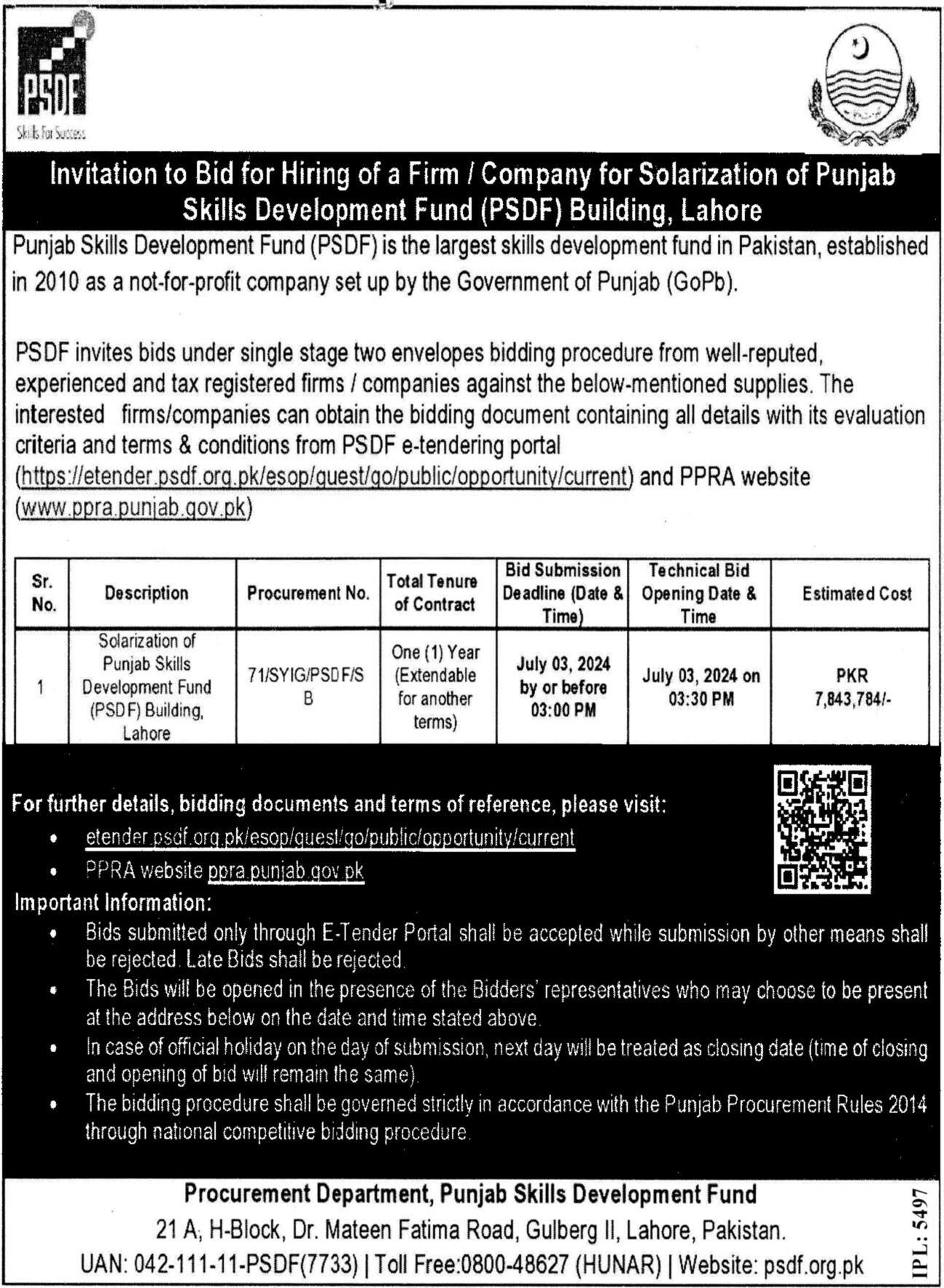 PSDF
Skills For Success

Invitation to Bid for Hiring of a Firm / Company for Solarization of Punjab Skills Development Fund (PSDF) Building, Lahore

Punjab Skills Development Fund (PSDF) is the largest skills development fund in Pakistan, established in 2010 as a not-for-profit company set up by the Government of Punjab (GoPb).

PSDF invites bids under single stage two envelopes bidding procedure from well-reputed, experienced and tax registered firms / companies against the below-mentioned supplies. The interested firms/companies can obtain the bidding document containing all details with its evaluation criteria and terms & conditions from PSDF e-tendering portal (https://etender.psdf.org.pk/esop/guest/go/public/opportunity/current) and PPRA website (www.ppra.punjab.gov.pk)

| Sr. No. | Description | Procurement No. | Total Tenure of Contract | Bid Submission Deadline (Date & Time) | Technical Bid Opening Date & Time | Estimated Cost |
|---|---|---|---|---|---|---|
| 1 | Solarization of Punjab Skills Development Fund (PSDF) Building, Lahore | 71/SYIG/PSDF/SB | One (1) Year (Extendable for another terms) | July 03, 2024 by or before 03:00 PM | July 03, 2024 on 03:30 PM | PKR 7,843,784/- |

For further details, bidding documents and terms of reference, please visit:
• etender.psdf.org.pk/esop/guest/go/public/opportunity/current
• PPRA website ppra.punjab.gov.pk

Important Information:
• Bids submitted only through E-Tender Portal shall be accepted while submission by other means shall be rejected. Late Bids shall be rejected.
• The Bids will be opened in the presence of the Bidders' representatives who may choose to be present at the address below on the date and time stated above.
• In case of official holiday on the day of submission, next day will be treated as closing date (time of closing and opening of bid will remain the same).
• The bidding procedure shall be governed strictly in accordance with the Punjab Procurement Rules 2014 through national competitive bidding procedure.

Procurement Department, Punjab Skills Development Fund
21 A, H-Block, Dr. Mateen Fatima Road, Gulberg II, Lahore, Pakistan.
UAN: 042-111-11-PSDF(7733) | Toll Free:0800-48627 (HUNAR) | Website: psdf.org.pk

IPL: 5497